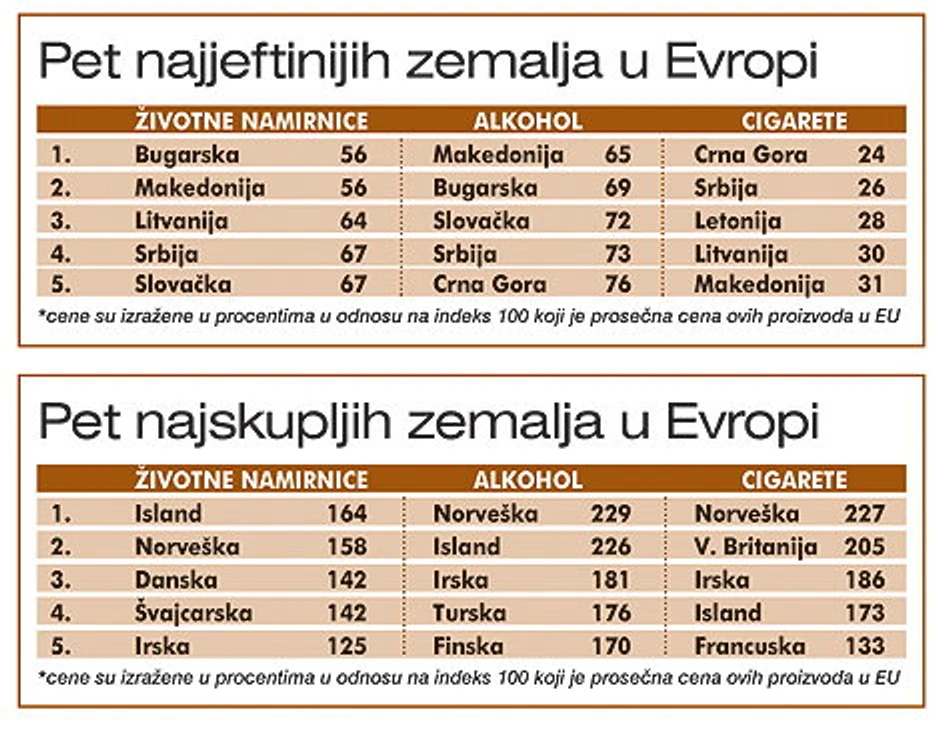 Pet najjeftinijih zemalja u Evropi

| | ŽIVOTNE NAMIRNICE | | ALKOHOL | | CIGARETE | |
|---|---|---|---|---|---|---|
| 1. | Bugarska | 56 | Makedonija | 65 | Crna Gora | 24 |
| 2. | Makedonija | 56 | Bugarska | 69 | Srbija | 26 |
| 3. | Litvanija | 64 | Slovačka | 72 | Letonija | 28 |
| 4. | Srbija | 67 | Srbija | 73 | Litvanija | 30 |
| 5. | Slovačka | 67 | Crna Gora | 76 | Makedonija | 31 |

*cene su izražene u procentima u odnosu na indeks 100 koji je prosečna cena ovih proizvoda u EU

Pet najskupljih zemalja u Evropi

| | ŽIVOTNE NAMIRNICE | | ALKOHOL | | CIGARETE | |
|---|---|---|---|---|---|---|
| 1. | Island | 164 | Norveška | 229 | Norveška | 227 |
| 2. | Norveška | 158 | Island | 226 | V. Britanija | 205 |
| 3. | Danska | 142 | Irska | 181 | Irska | 186 |
| 4. | Švajcarska | 142 | Turska | 176 | Island | 173 |
| 5. | Irska | 125 | Finska | 170 | Francuska | 133 |

*cene su izražene u procentima u odnosu na indeks 100 koji je prosečna cena ovih proizvoda u EU